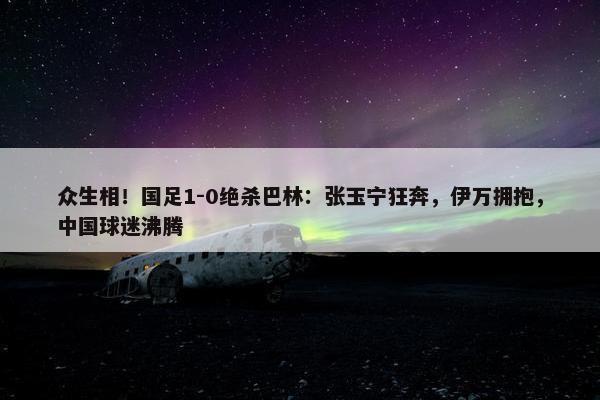 众生相！国足1-0绝杀巴林：张玉宁狂奔，伊万拥抱，中国球迷沸腾